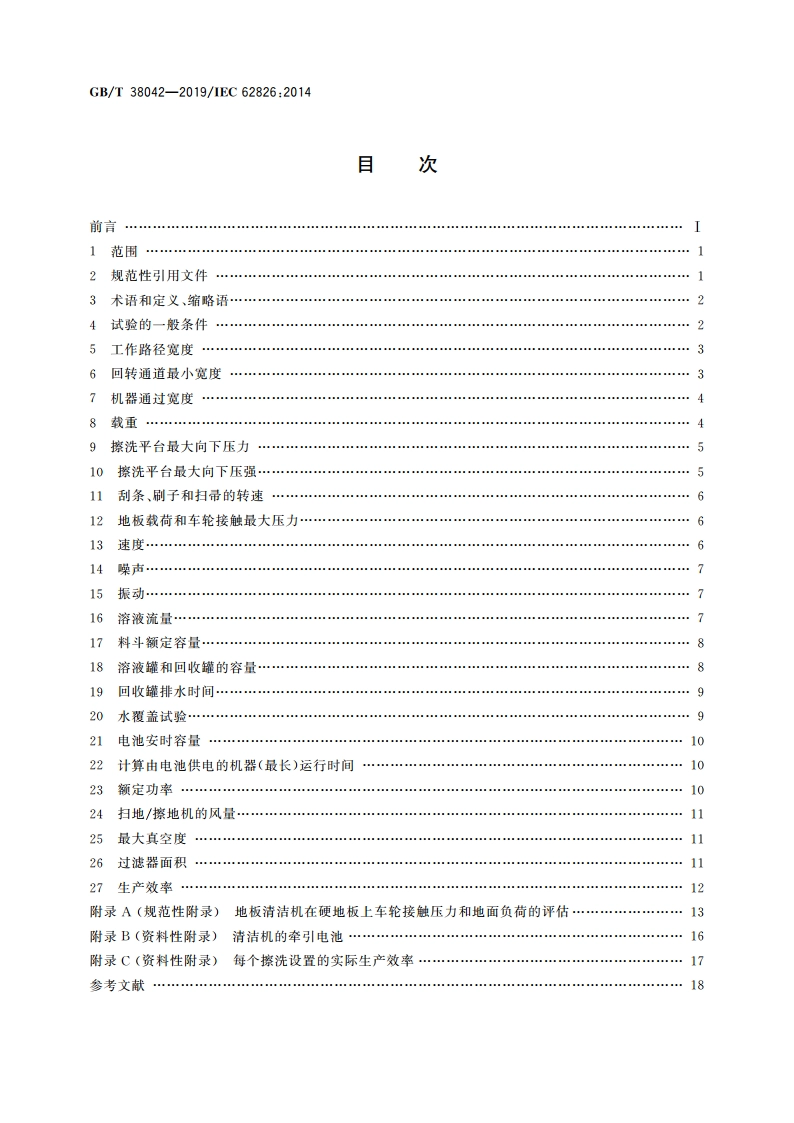 GB/T 38042—2019/IEC 62826:2014

目　次

前言 …… I
1　范围 …… 1
2　规范性引用文件 …… 1
3　术语和定义、缩略语 …… 2
4　试验的一般条件 …… 2
5　工作路径宽度 …… 3
6　回转通道最小宽度 …… 3
7　机器通过宽度 …… 4
8　载重 …… 4
9　擦洗平台最大向下压力 …… 5
10　擦洗平台最大向下压强 …… 5
11　刮条、刷子和扫帚的转速 …… 6
12　地板载荷和车轮接触最大压力 …… 6
13　速度 …… 6
14　噪声 …… 7
15　振动 …… 7
16　溶液流量 …… 7
17　料斗额定容量 …… 8
18　溶液罐和回收罐的容量 …… 8
19　回收罐排水时间 …… 9
20　水覆盖试验 …… 9
21　电池安时容量 …… 10
22　计算由电池供电的机器(最长)运行时间 …… 10
23　额定功率 …… 10
24　扫地/擦地机的风量 …… 11
25　最大真空度 …… 11
26　过滤器面积 …… 11
27　生产效率 …… 12
附录 A (规范性附录)　地板清洁机在硬地板上车轮接触压力和地面负荷的评估 …… 13
附录 B (资料性附录)　清洁机的牵引电池 …… 16
附录 C (资料性附录)　每个擦洗设置的实际生产效率 …… 17
参考文献 …… 18